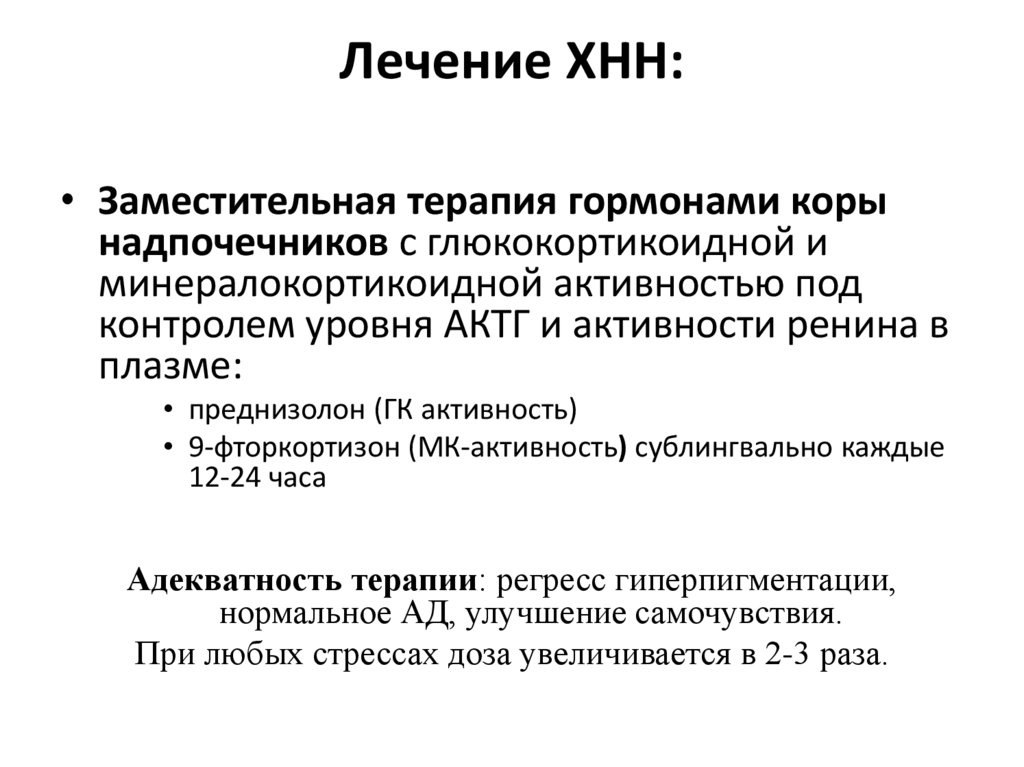 Лечение ХНН:

• Заместительная терапия гормонами коры надпочечников с глюкокортикоидной и минералокортикоидной активностью под контролем уровня АКТГ и активности ренина в плазме:

• преднизолон (ГК активность)
• 9-фторкортизон (МК-активность) сублингвально каждые 12-24 часа

Адекватность терапии: регресс гиперпигментации, нормальное АД, улучшение самочувствия.

При любых стрессах доза увеличивается в 2-3 раза.